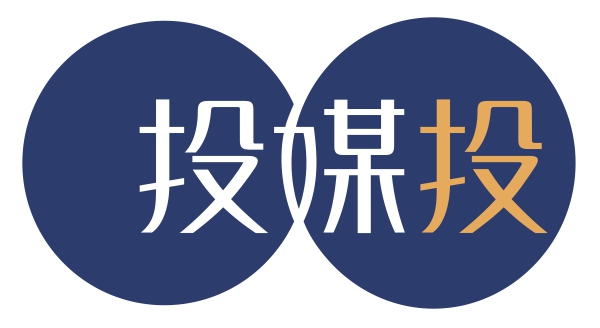 投媒投